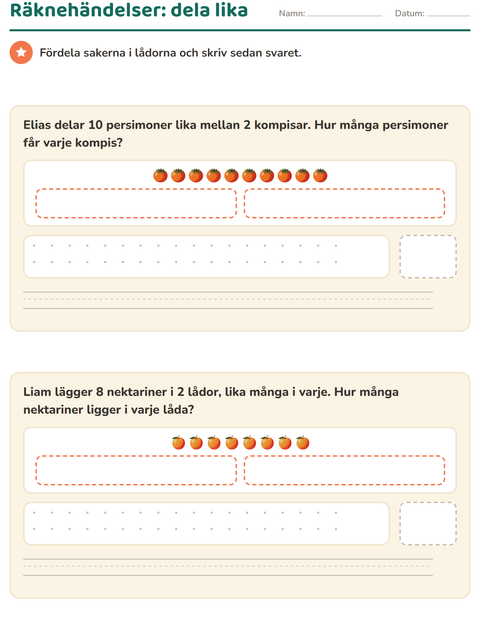 Räknehändelser: dela lika

Namn:

Datum:

Fördela sakerna i lådorna och skriv sedan svaret.

Elias delar 10 persimoner lika mellan 2 kompisar. Hur många persimoner får varje kompis?

Liam lägger 8 nektariner i 2 lådor, lika många i varje. Hur många nektariner ligger i varje låda?